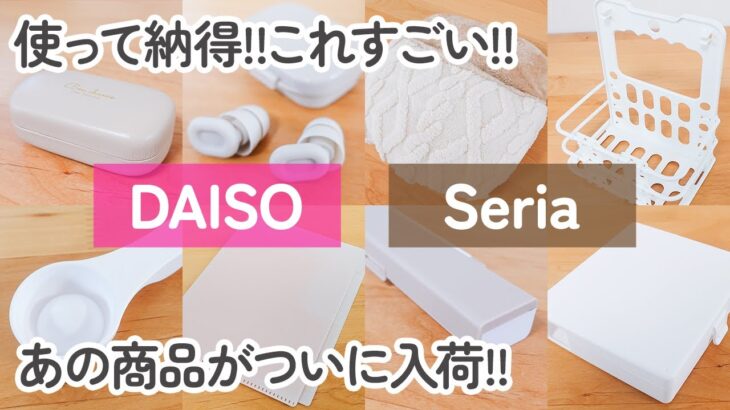 使って納得!!これすごい!!

DAISO

Seria

あの商品がついに入荷!!